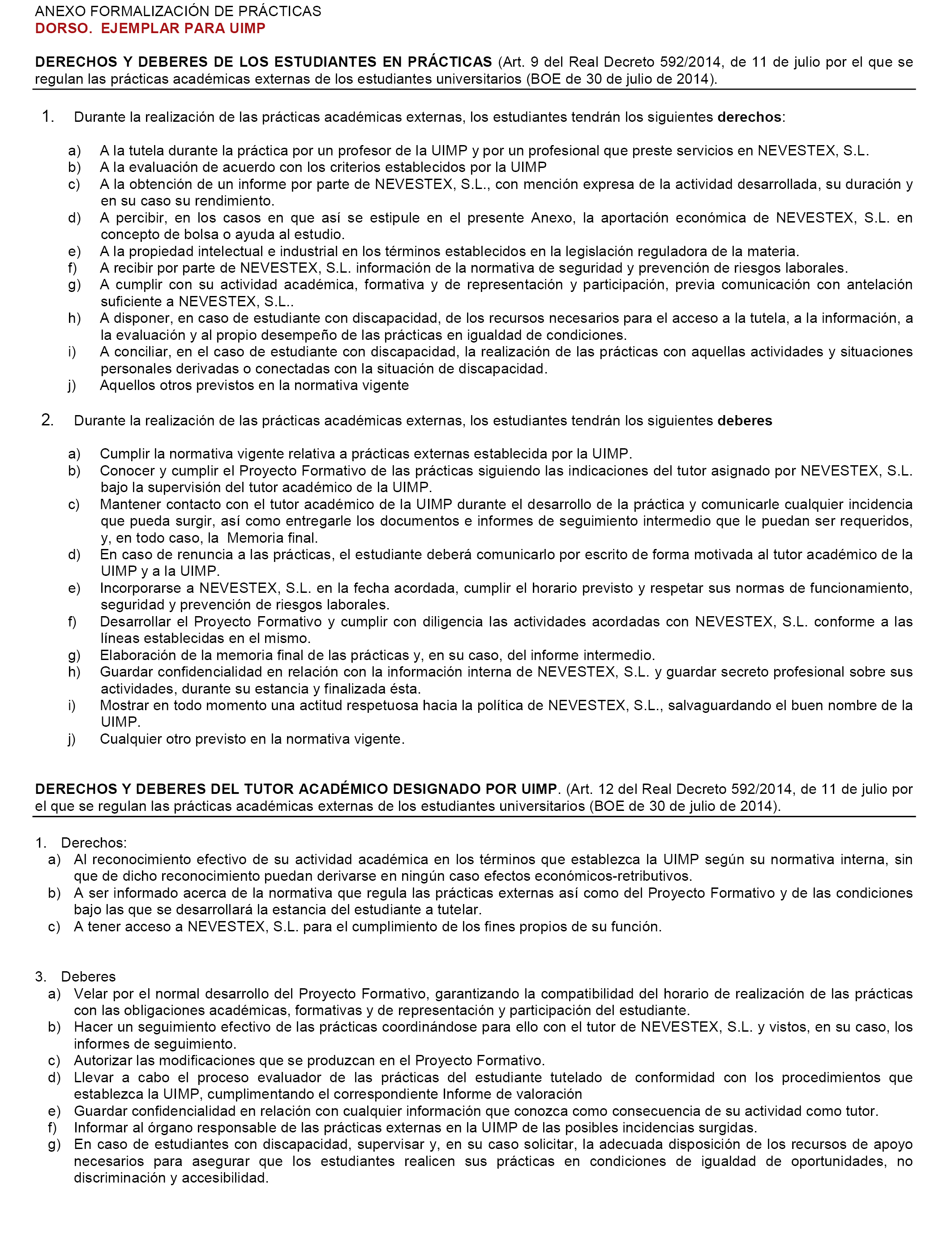 ANEXO FORMALIZACIÓN DE PRÁCTICAS
DORSO. EJEMPLAR PARA UIMP

DERECHOS Y DEBERES DE LOS ESTUDIANTES EN PRÁCTICAS (Art. 9 del Real Decreto 592/2014, de 11 de julio por el que se regulan las prácticas académicas externas de los estudiantes universitarios (BOE de 30 de julio de 2014).

1. Durante la realización de las prácticas académicas externas, los estudiantes tendrán los siguientes derechos:

a) A la tutela durante la práctica por un profesor de la UIMP y por un profesional que preste servicios en NEVESTEX, S.L.
b) A la evaluación de acuerdo con los criterios establecidos por la UIMP
c) A la obtención de un informe por parte de NEVESTEX, S.L., con mención expresa de la actividad desarrollada, su duración y en su caso su rendimiento.
d) A percibir, en los casos en que así se estipule en el presente Anexo, la aportación económica de NEVESTEX, S.L. en concepto de bolsa o ayuda al estudio.
e) A la propiedad intelectual e industrial en los términos establecidos en la legislación reguladora de la materia.
f) A recibir por parte de NEVESTEX, S.L. información de la normativa de seguridad y prevención de riesgos laborales.
g) A cumplir con su actividad académica, formativa y de representación y participación, previa comunicación con antelación suficiente a NEVESTEX, S.L..
h) A disponer, en caso de estudiante con discapacidad, de los recursos necesarios para el acceso a la tutela, a la información, a la evaluación y al propio desempeño de las prácticas en igualdad de condiciones.
i) A conciliar, en el caso de estudiante con discapacidad, la realización de las prácticas con aquellas actividades y situaciones personales derivadas o conectadas con la situación de discapacidad.
j) Aquellos otros previstos en la normativa vigente

2. Durante la realización de las prácticas académicas externas, los estudiantes tendrán los siguientes deberes

a) Cumplir la normativa vigente relativa a prácticas externas establecida por la UIMP.
b) Conocer y cumplir el Proyecto Formativo de las prácticas siguiendo las indicaciones del tutor asignado por NEVESTEX, S.L. bajo la supervisión del tutor académico de la UIMP.
c) Mantener contacto con el tutor académico de la UIMP durante el desarrollo de la práctica y comunicarle cualquier incidencia que pueda surgir, así como entregarle los documentos e informes de seguimiento intermedio que le puedan ser requeridos, y, en todo caso, la Memoria final.
d) En caso de renuncia a las prácticas, el estudiante deberá comunicarlo por escrito de forma motivada al tutor académico de la UIMP y a la UIMP.
e) Incorporarse a NEVESTEX, S.L. en la fecha acordada, cumplir el horario previsto y respetar sus normas de funcionamiento, seguridad y prevención de riesgos laborales.
f) Desarrollar el Proyecto Formativo y cumplir con diligencia las actividades acordadas con NEVESTEX, S.L. conforme a las líneas establecidas en el mismo.
g) Elaboración de la memoria final de las prácticas y, en su caso, del informe intermedio.
h) Guardar confidencialidad en relación con la información interna de NEVESTEX, S.L. y guardar secreto profesional sobre sus actividades, durante su estancia y finalizada ésta.
i) Mostrar en todo momento una actitud respetuosa hacia la política de NEVESTEX, S.L., salvaguardando el buen nombre de la UIMP.
j) Cualquier otro previsto en la normativa vigente.

DERECHOS Y DEBERES DEL TUTOR ACADÉMICO DESIGNADO POR UIMP. (Art. 12 del Real Decreto 592/2014, de 11 de julio por el que se regulan las prácticas académicas externas de los estudiantes universitarios (BOE de 30 de julio de 2014).

1. Derechos:
a) Al reconocimiento efectivo de su actividad académica en los términos que establezca la UIMP según su normativa interna, sin que de dicho reconocimiento puedan derivarse en ningún caso efectos económicos-retributivos.
b) A ser informado acerca de la normativa que regula las prácticas externas así como del Proyecto Formativo y de las condiciones bajo las que se desarrollará la estancia del estudiante a tutelar.
c) A tener acceso a NEVESTEX, S.L. para el cumplimiento de los fines propios de su función.

3. Deberes
a) Velar por el normal desarrollo del Proyecto Formativo, garantizando la compatibilidad del horario de realización de las prácticas con las obligaciones académicas, formativas y de representación y participación del estudiante.
b) Hacer un seguimiento efectivo de las prácticas coordinándose para ello con el tutor de NEVESTEX, S.L. y vistos, en su caso, los informes de seguimiento.
c) Autorizar las modificaciones que se produzcan en el Proyecto Formativo.
d) Llevar a cabo el proceso evaluador de las prácticas del estudiante tutelado de conformidad con los procedimientos que establezca la UIMP, cumplimentando el correspondiente Informe de valoración
e) Guardar confidencialidad en relación con cualquier información que conozca como consecuencia de su actividad como tutor.
f) Informar al órgano responsable de las prácticas externas en la UIMP de las posibles incidencias surgidas.
g) En caso de estudiantes con discapacidad, supervisar y, en su caso solicitar, la adecuada disposición de los recursos de apoyo necesarios para asegurar que los estudiantes realicen sus prácticas en condiciones de igualdad de oportunidades, no discriminación y accesibilidad.